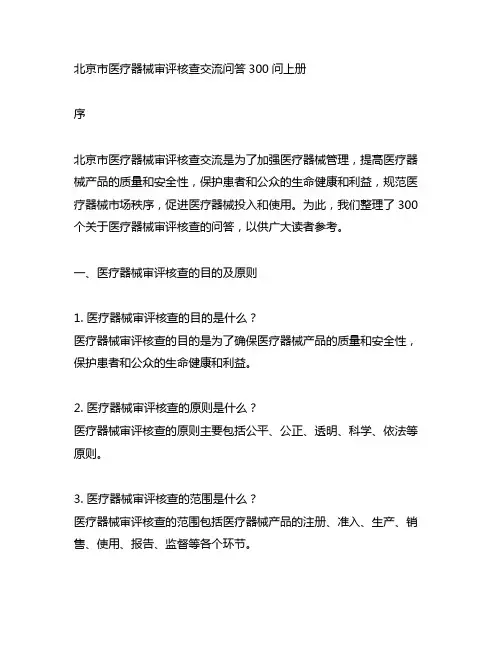 北京市医疗器械审评核查交流问答 300 问上册

序

北京市医疗器械审评核查交流是为了加强医疗器械管理，提高医疗器械产品的质量和安全性，保护患者和公众的生命健康和利益，规范医疗器械市场秩序，促进医疗器械投入和使用。为此，我们整理了 300 个关于医疗器械审评核查的问答，以供广大读者参考。

一、医疗器械审评核查的目的及原则

1. 医疗器械审评核查的目的是什么？
医疗器械审评核查的目的是为了确保医疗器械产品的质量和安全性，保护患者和公众的生命健康和利益。

2. 医疗器械审评核查的原则是什么？
医疗器械审评核查的原则主要包括公平、公正、透明、科学、依法等原则。

3. 医疗器械审评核查的范围是什么？
医疗器械审评核查的范围包括医疗器械产品的注册、准入、生产、销售、使用、报告、监督等各个环节。